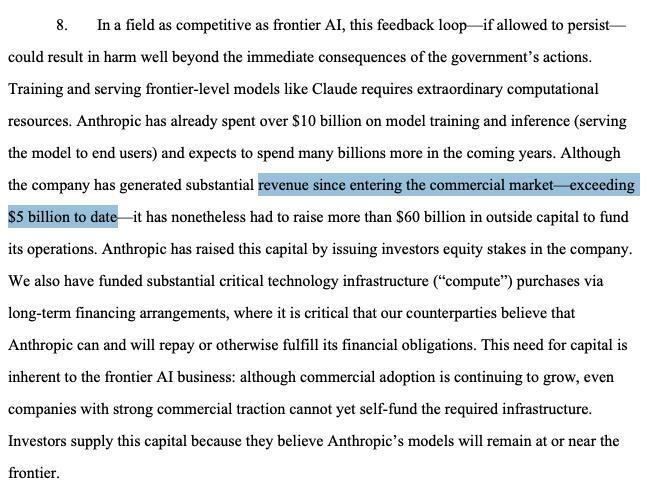 8. In a field as competitive as frontier AI, this feedback loop—if allowed to persist—could result in harm well beyond the immediate consequences of the government's actions. Training and serving frontier-level models like Claude requires extraordinary computational resources. Anthropic has already spent over \$10 billion on model training and inference (serving the model to end users) and expects to spend many billions more in the coming years. Although the company has generated substantial revenue since entering the commercial market—exceeding \$5 billion to date—it has nonetheless had to raise more than \$60 billion in outside capital to fund its operations. Anthropic has raised this capital by issuing investors equity stakes in the company. We also have funded substantial critical technology infrastructure ("compute") purchases via long-term financing arrangements, where it is critical that our counterparties believe that Anthropic can and will repay or otherwise fulfill its financial obligations. This need for capital is inherent to the frontier AI business: although commercial adoption is continuing to grow, even companies with strong commercial traction cannot yet self-fund the required infrastructure. Investors supply this capital because they believe Anthropic's models will remain at or near the frontier.